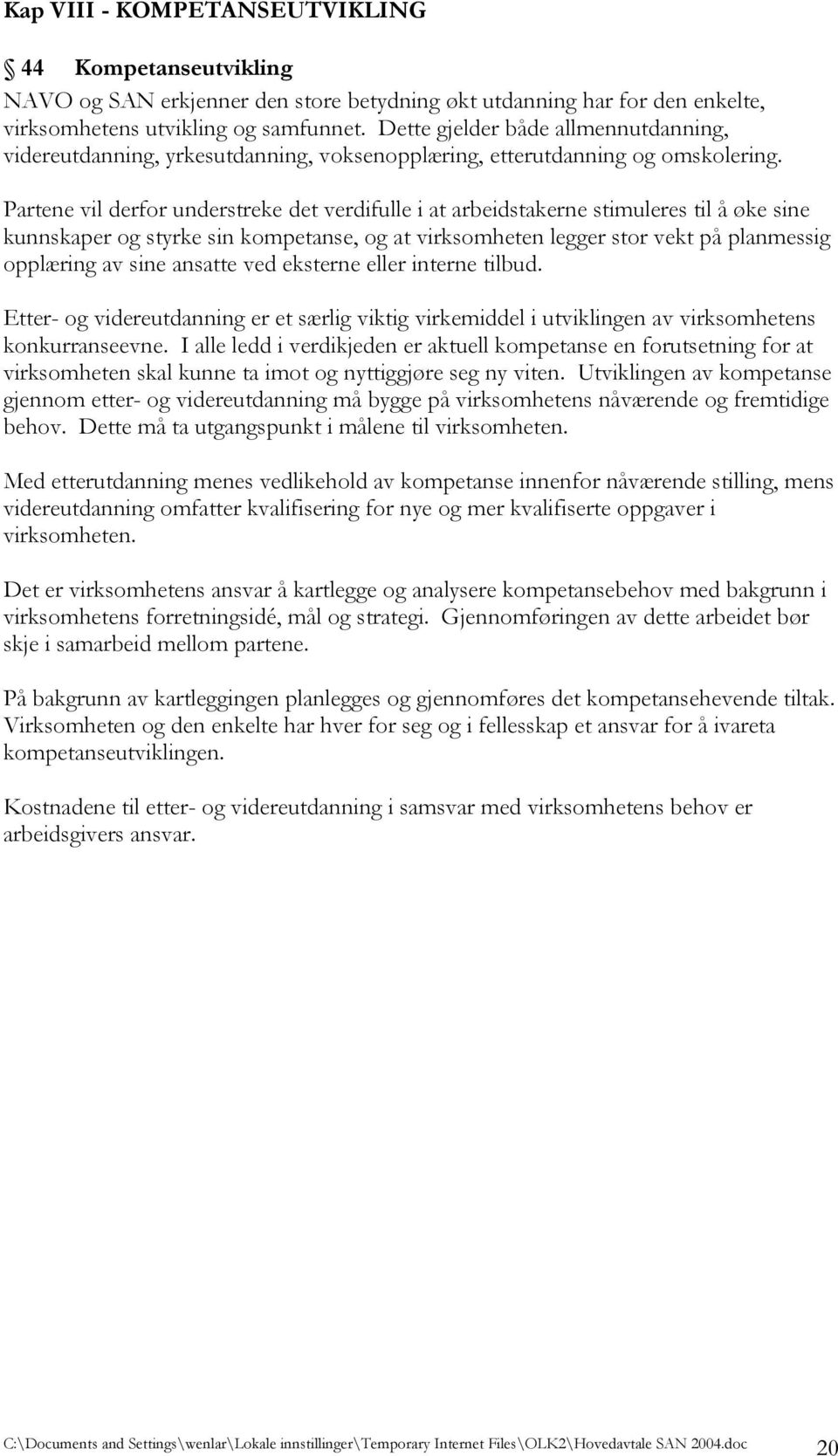 Kap VIII - KOMPETANSEUTVIKLING

§ 44 Kompetanseutvikling

NAVO og SAN erkjenner den store betydning økt utdanning har for den enkelte, virksomhetens utvikling og samfunnet. Dette gjelder både allmennutdanning, videreutdanning, yrkesutdanning, voksenopplæring, etterutdanning og omskolering.

Partene vil derfor understreke det verdifulle i at arbeidstakerne stimuleres til å øke sine kunnskaper og styrke sin kompetanse, og at virksomheten legger stor vekt på planmessig opplæring av sine ansatte ved eksterne eller interne tilbud.

Etter- og videreutdanning er et særlig viktig virkemiddel i utviklingen av virksomhetens konkurranseevne. I alle ledd i verdikjeden er aktuell kompetanse en forutsetning for at virksomheten skal kunne ta imot og nyttiggjøre seg ny viten. Utviklingen av kompetanse gjennom etter- og videreutdanning må bygge på virksomhetens nåværende og fremtidige behov. Dette må ta utgangspunkt i målene til virksomheten.

Med etterutdanning menes vedlikehold av kompetanse innenfor nåværende stilling, mens videreutdanning omfatter kvalifisering for nye og mer kvalifiserte oppgaver i virksomheten.

Det er virksomhetens ansvar å kartlegge og analysere kompetansebehov med bakgrunn i virksomhetens forretningsidé, mål og strategi. Gjennomføringen av dette arbeidet bør skje i samarbeid mellom partene.

På bakgrunn av kartleggingen planlegges og gjennomføres det kompetansehevende tiltak. Virksomheten og den enkelte har hver for seg og i fellesskap et ansvar for å ivareta kompetanseutviklingen.

Kostnadene til etter- og videreutdanning i samsvar med virksomhetens behov er arbeidsgivers ansvar.

C:\Documents and Settings\wenlar\Lokale innstillinger\Temporary Internet Files\OLK2\Hovedavtale SAN 2004.doc 20